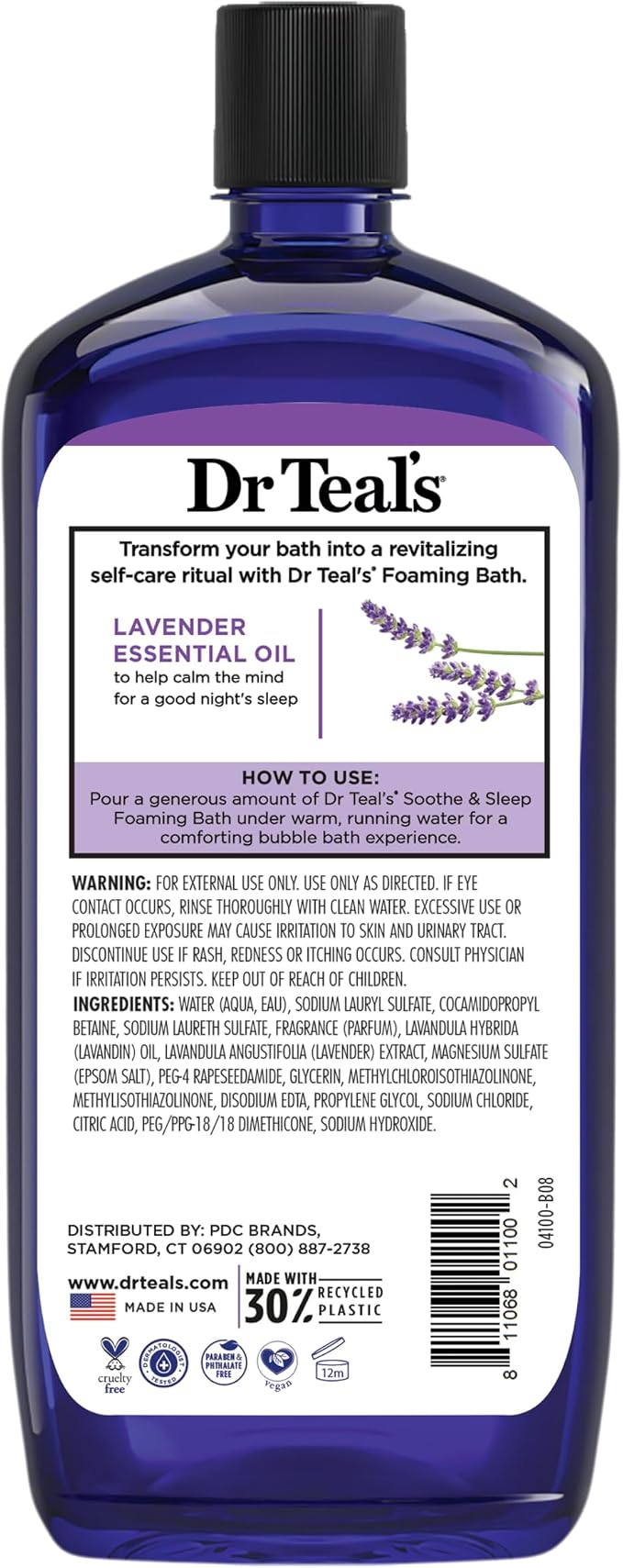 Dr Teal's®

Transform your bath into a revitalizing self-care ritual with Dr Teal's® Foaming Bath.

LAVENDER ESSENTIAL OIL
to help calm the mind for a good night's sleep

HOW TO USE:
Pour a generous amount of Dr Teal's® Soothe & Sleep Foaming Bath under warm, running water for a comforting bubble bath experience.

WARNING: FOR EXTERNAL USE ONLY. USE ONLY AS DIRECTED. IF EYE CONTACT OCCURS, RINSE THOROUGHLY WITH CLEAN WATER. EXCESSIVE USE OR PROLONGED EXPOSURE MAY CAUSE IRRITATION TO SKIN AND URINARY TRACT. DISCONTINUE USE IF RASH, REDNESS OR ITCHING OCCURS. CONSULT PHYSICIAN IF IRRITATION PERSISTS. KEEP OUT OF REACH OF CHILDREN.
INGREDIENTS: WATER (AQUA, EAU), SODIUM LAURYL SULFATE, COCAMIDOPROPYL BETAINE, SODIUM LAURETH SULFATE, FRAGRANCE (PARFUM), LAVANDULA HYBRIDA (LAVANDIN) OIL, LAVANDULA ANGUSTIFOLIA (LAVENDER) EXTRACT, MAGNESIUM SULFATE (EPSOM SALT), PEG-4 RAPESEEDAMIDE, GLYCERIN, METHYLCHLOROISOTHIAZOLINONE, METHYLISOTHIAZOLINONE, DISODIUM EDTA, PROPYLENE GLYCOL, SODIUM CHLORIDE, CITRIC ACID, PEG/PPG-18/18 DIMETHICONE, SODIUM HYDROXIDE.

DISTRIBUTED BY: PDC BRANDS, STAMFORD, CT 06902 (800) 887-2738

www.drteals.com
MADE IN USA

MADE WITH 30% RECYCLED PLASTIC

cruelty free
DERMATOLOGIST TESTED
PARABEN & PHTHALATE FREE
vegan
12m

8 11068 01100 2
04100-B08